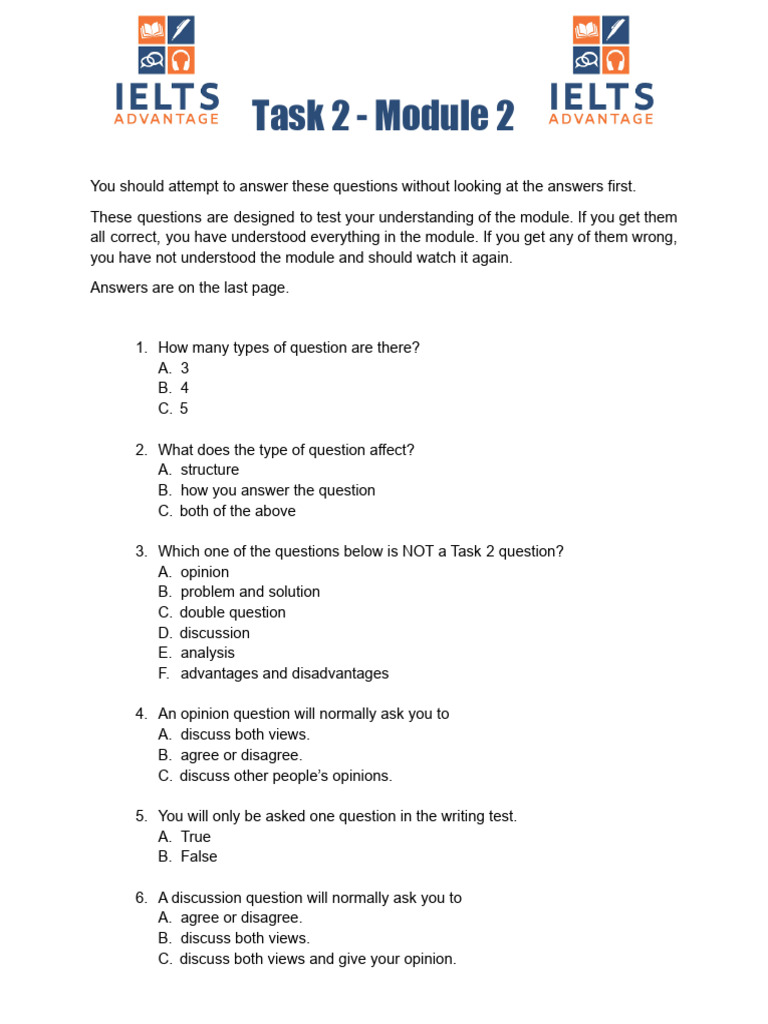 IELTS ADVANTAGE

Task 2 - Module 2

IELTS ADVANTAGE

You should attempt to answer these questions without looking at the answers first.

These questions are designed to test your understanding of the module. If you get them all correct, you have understood everything in the module. If you get any of them wrong, you have not understood the module and should watch it again.

Answers are on the last page.

1. How many types of question are there?
A. 3
B. 4
C. 5

2. What does the type of question affect?
A. structure
B. how you answer the question
C. both of the above

3. Which one of the questions below is NOT a Task 2 question?
A. opinion
B. problem and solution
C. double question
D. discussion
E. analysis
F. advantages and disadvantages

4. An opinion question will normally ask you to
A. discuss both views.
B. agree or disagree.
C. discuss other people's opinions.

5. You will only be asked one question in the writing test.
A. True
B. False

6. A discussion question will normally ask you to
A. agree or disagree.
B. discuss both views.
C. discuss both views and give your opinion.